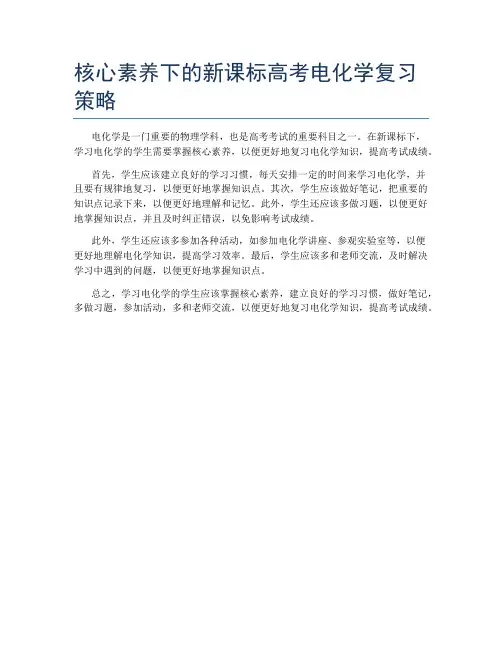 核心素养下的新课标高考电化学复习策略

电化学是一门重要的物理学科，也是高考考试的重要科目之一。在新课标下，学习电化学的学生需要掌握核心素养，以便更好地复习电化学知识，提高考试成绩。

首先，学生应该建立良好的学习习惯，每天安排一定的时间来学习电化学，并且要有规律地复习，以便更好地掌握知识点。其次，学生应该做好笔记，把重要的知识点记录下来，以便更好地理解和记忆。此外，学生还应该多做习题，以便更好地掌握知识点，并且及时纠正错误，以免影响考试成绩。

此外，学生还应该多参加各种活动，如参加电化学讲座、参观实验室等，以便更好地理解电化学知识，提高学习效率。最后，学生应该多和老师交流，及时解决学习中遇到的问题，以便更好地掌握知识点。

总之，学习电化学的学生应该掌握核心素养，建立良好的学习习惯，做好笔记，多做习题，参加活动，多和老师交流，以便更好地复习电化学知识，提高考试成绩。